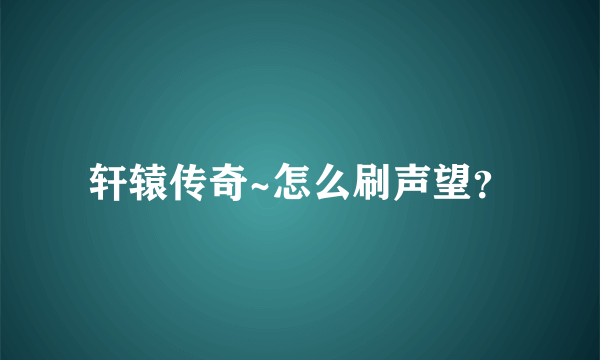 轩辕传奇~怎么刷声望？